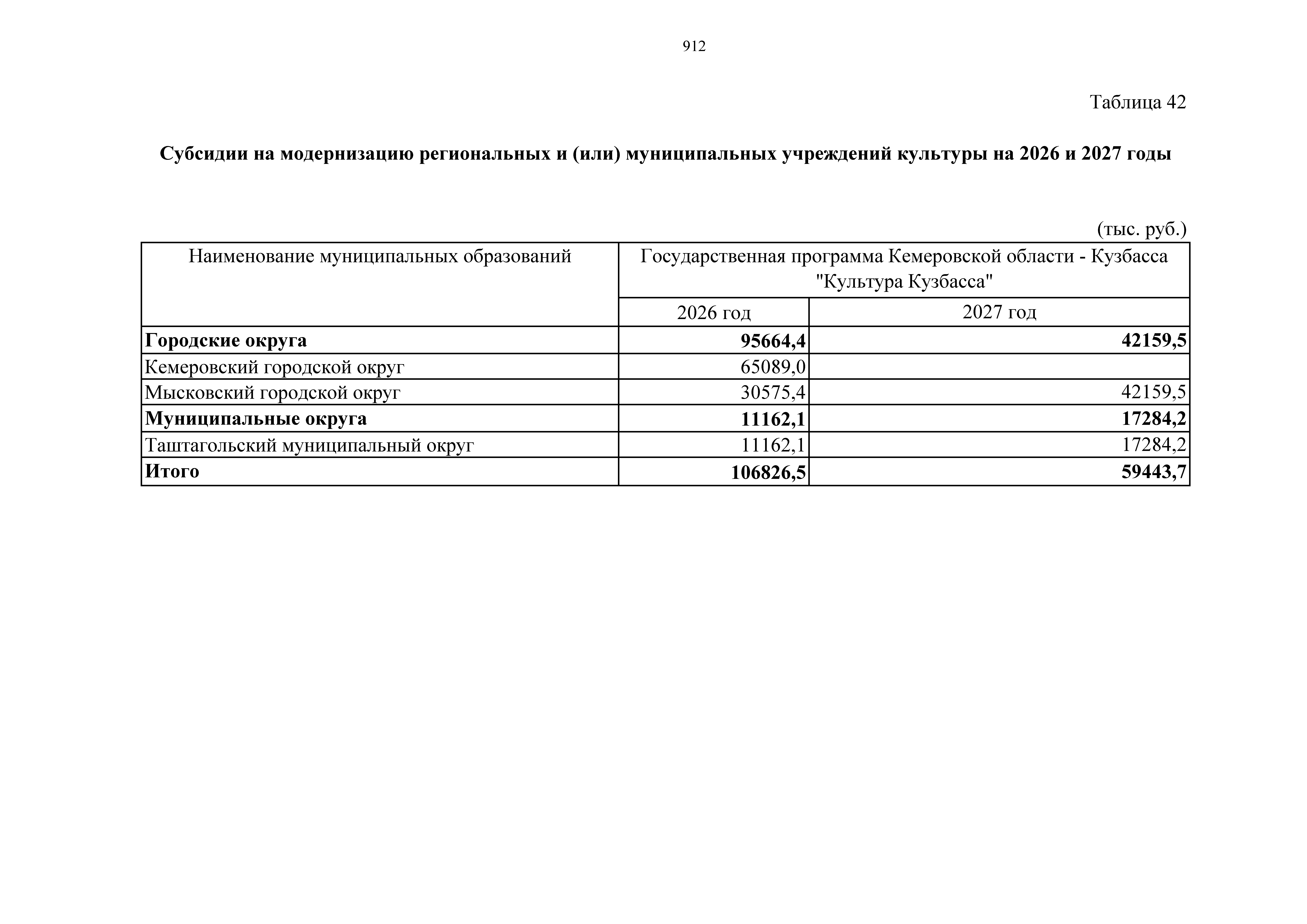 912

Таблица 42

Субсидии на модернизацию региональных и (или) муниципальных учреждений культуры на 2026 и 2027 годы

(тыс. руб.)

| Наименование муниципальных образований | Государственная программа Кемеровской области - Кузбасса "Культура Кузбасса" | |
|---|---|---|
| | 2026 год | 2027 год |
| Городские округа | 95664,4 | 42159,5 |
| Кемеровский городской округ | 65089,0 | |
| Мысковский городской округ | 30575,4 | 42159,5 |
| Муниципальные округа | 11162,1 | 17284,2 |
| Таштагольский муниципальный округ | 11162,1 | 17284,2 |
| Итого | 106826,5 | 59443,7 |